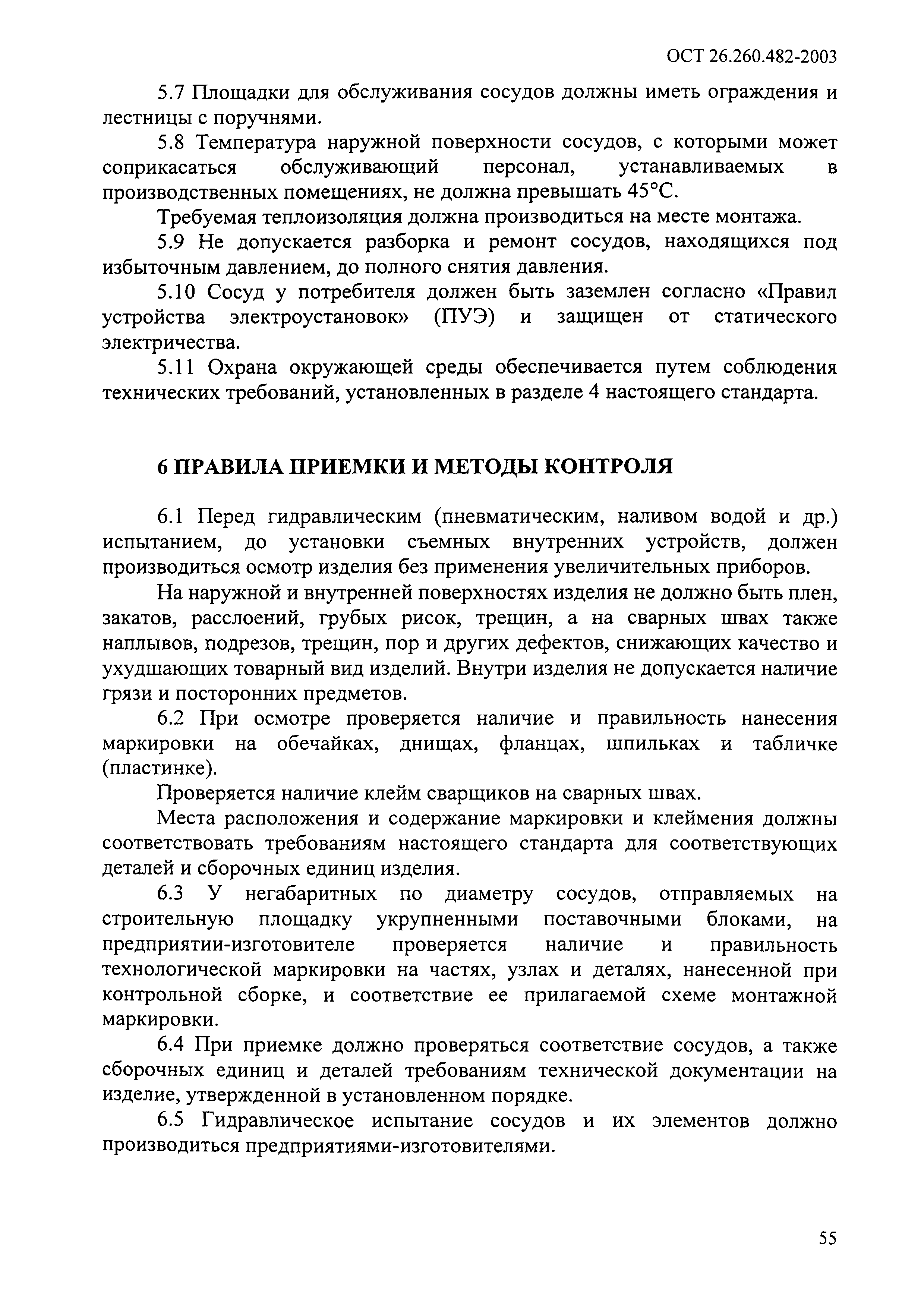 ОСТ 26.260.482-2003

5.7 Площадки для обслуживания сосудов должны иметь ограждения и лестницы с поручнями.

5.8 Температура наружной поверхности сосудов, с которыми может соприкасаться обслуживающий персонал, устанавливаемых в производственных помещениях, не должна превышать 45°С.

Требуемая теплоизоляция должна производиться на месте монтажа.

5.9 Не допускается разборка и ремонт сосудов, находящихся под избыточным давлением, до полного снятия давления.

5.10 Сосуд у потребителя должен быть заземлен согласно «Правил устройства электроустановок» (ПУЭ) и защищен от статического электричества.

5.11 Охрана окружающей среды обеспечивается путем соблюдения технических требований, установленных в разделе 4 настоящего стандарта.

6 ПРАВИЛА ПРИЕМКИ И МЕТОДЫ КОНТРОЛЯ

6.1 Перед гидравлическим (пневматическим, наливом водой и др.) испытанием, до установки съемных внутренних устройств, должен производиться осмотр изделия без применения увеличительных приборов.

На наружной и внутренней поверхностях изделия не должно быть плен, закатов, расслоений, грубых рисок, трещин, а на сварных швах также наплывов, подрезов, трещин, пор и других дефектов, снижающих качество и ухудшающих товарный вид изделий. Внутри изделия не допускается наличие грязи и посторонних предметов.

6.2 При осмотре проверяется наличие и правильность нанесения маркировки на обечайках, днищах, фланцах, шпильках и табличке (пластинке).

Проверяется наличие клейм сварщиков на сварных швах.

Места расположения и содержание маркировки и клеймения должны соответствовать требованиям настоящего стандарта для соответствующих деталей и сборочных единиц изделия.

6.3 У негабаритных по диаметру сосудов, отправляемых на строительную площадку укрупненными поставочными блоками, на предприятии-изготовителе проверяется наличие и правильность технологической маркировки на частях, узлах и деталях, нанесенной при контрольной сборке, и соответствие ее прилагаемой схеме монтажной маркировки.

6.4 При приемке должно проверяться соответствие сосудов, а также сборочных единиц и деталей требованиям технической документации на изделие, утвержденной в установленном порядке.

6.5 Гидравлическое испытание сосудов и их элементов должно производиться предприятиями-изготовителями.

55